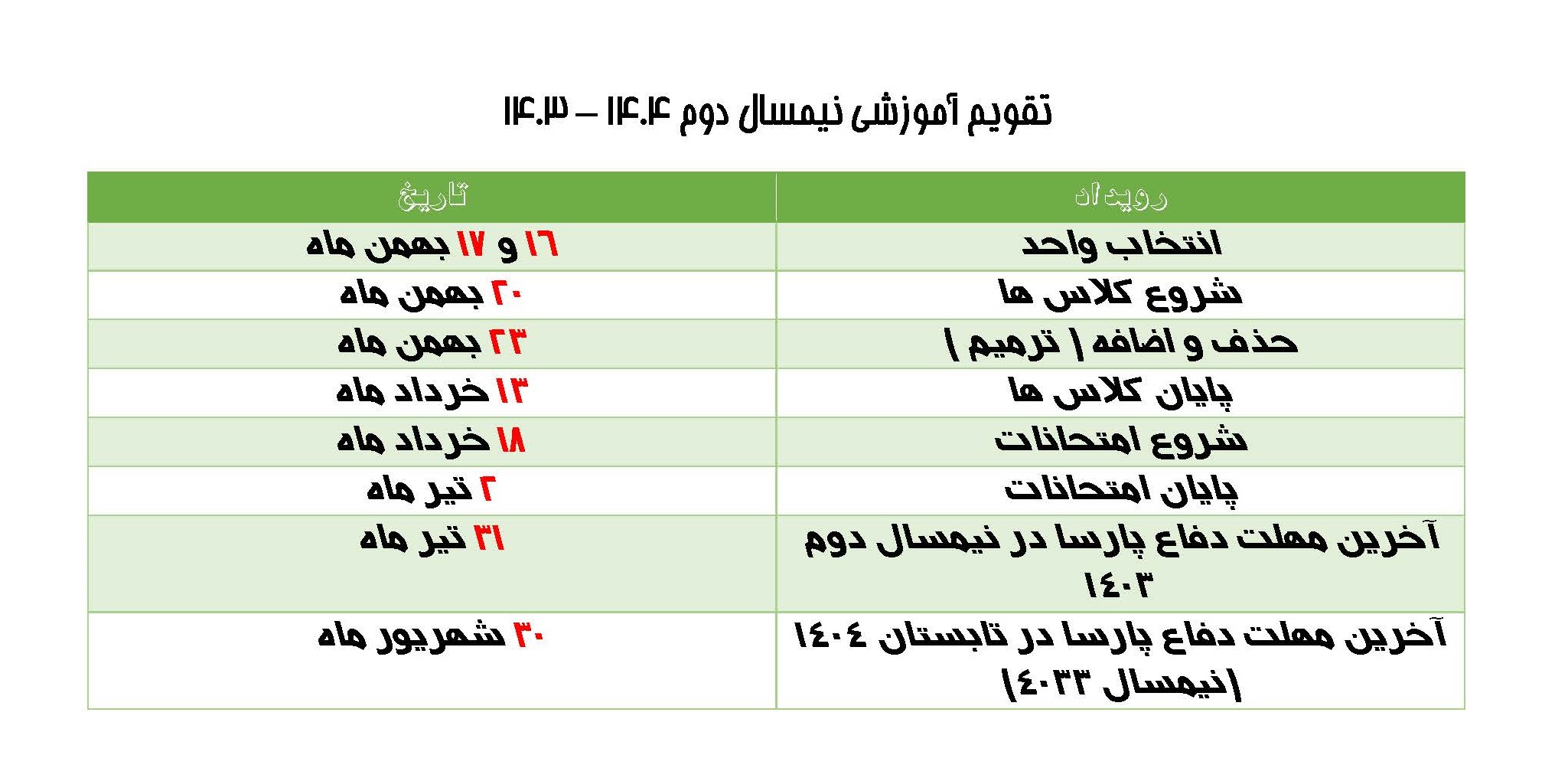 تقویم آموزشی نیمسال دوم ۱۴۰۴ – ۱۴۰۳

| رویداد | تاریخ |
|---|---|
| انتخاب واحد | ۱۶ و ۱۷ بهمن ماه |
| شروع کلاس ها | ۲۰ بهمن ماه |
| حذف و اضافه ( ترمیم ) | ۲۳ بهمن ماه |
| پایان کلاس ها | ۱۳ خرداد ماه |
| شروع امتحانات | ۱۸ خرداد ماه |
| پایان امتحانات | ۲ تیر ماه |
| آخرین مهلت دفاع پارسا در نیمسال دوم ۱۴۰۳ | ۳۱ تیر ماه |
| آخرین مهلت دفاع پارسا در تابستان ۱۴۰۴ (نیمسال ۴۰۳۳) | ۳۰ شهریور ماه |